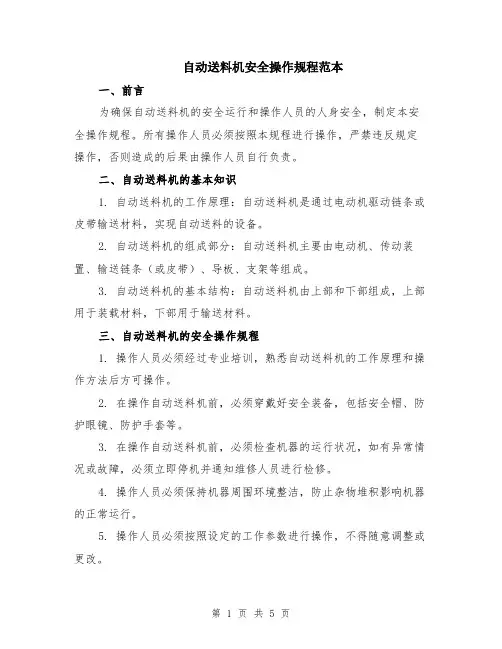 自动送料机安全操作规程范本

一、前言

为确保自动送料机的安全运行和操作人员的人身安全，制定本安全操作规程。所有操作人员必须按照本规程进行操作，严禁违反规定操作，否则造成的后果由操作人员自行负责。

二、自动送料机的基本知识

1. 自动送料机的工作原理：自动送料机是通过电动机驱动链条或皮带输送材料，实现自动送料的设备。

2. 自动送料机的组成部分：自动送料机主要由电动机、传动装置、输送链条（或皮带）、导板、支架等组成。

3. 自动送料机的基本结构：自动送料机由上部和下部组成，上部用于装载材料，下部用于输送材料。

三、自动送料机的安全操作规程

1. 操作人员必须经过专业培训，熟悉自动送料机的工作原理和操作方法后方可操作。

2. 在操作自动送料机前，必须穿戴好安全装备，包括安全帽、防护眼镜、防护手套等。

3. 在操作自动送料机前，必须检查机器的运行状况，如有异常情况或故障，必须立即停机并通知维修人员进行检修。

4. 操作人员必须保持机器周围环境整洁，防止杂物堆积影响机器的正常运行。

5. 操作人员必须按照设定的工作参数进行操作，不得随意调整或更改。

第 1 页 共 5 页